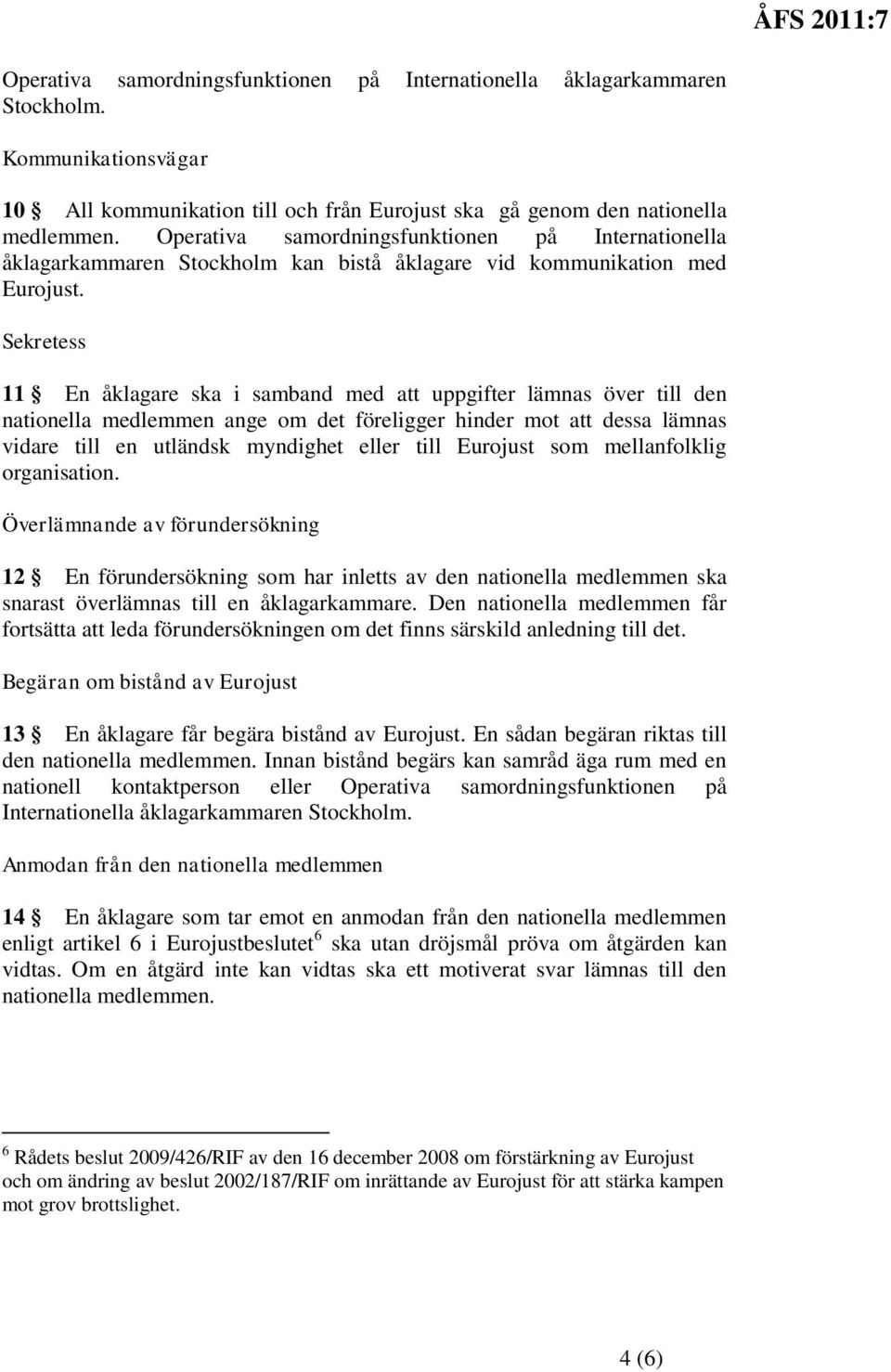 ÅFS 2011:7

Operativa samordningsfunktionen på Internationella åklagarkammaren Stockholm.

Kommunikationsvägar

10 § All kommunikation till och från Eurojust ska gå genom den nationella medlemmen. Operativa samordningsfunktionen på Internationella åklagarkammaren Stockholm kan bistå åklagare vid kommunikation med Eurojust.

Sekretess

11 § En åklagare ska i samband med att uppgifter lämnas över till den nationella medlemmen ange om det föreligger hinder mot att dessa lämnas vidare till en utländsk myndighet eller till Eurojust som mellanfolklig organisation.

Överlämnande av förundersökning

12 § En förundersökning som har inletts av den nationella medlemmen ska snarast överlämnas till en åklagarkammare. Den nationella medlemmen får fortsätta att leda förundersökningen om det finns särskild anledning till det.

Begäran om bistånd av Eurojust

13 § En åklagare får begära bistånd av Eurojust. En sådan begäran riktas till den nationella medlemmen. Innan bistånd begärs kan samråd äga rum med en nationell kontaktperson eller Operativa samordningsfunktionen på Internationella åklagarkammaren Stockholm.

Anmodan från den nationella medlemmen

14 § En åklagare som tar emot en anmodan från den nationella medlemmen enligt artikel 6 i Eurojustbeslutet$^6$ ska utan dröjsmål pröva om åtgärden kan vidtas. Om en åtgärd inte kan vidtas ska ett motiverat svar lämnas till den nationella medlemmen.

$^6$ Rådets beslut 2009/426/RIF av den 16 december 2008 om förstärkning av Eurojust och om ändring av beslut 2002/187/RIF om inrättande av Eurojust för att stärka kampen mot grov brottslighet.

4 (6)